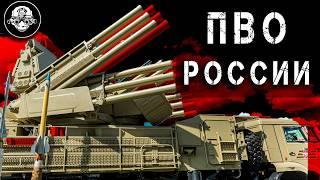 ПВО РОССИИ